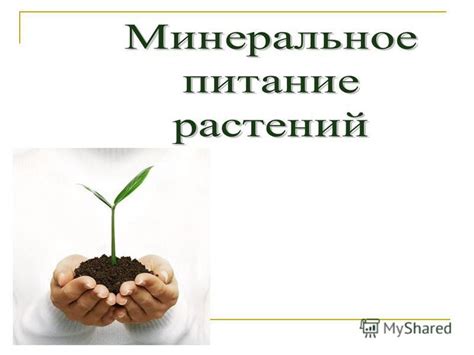 Минеральное питание растений

MyShared